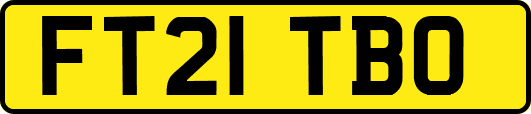 FT21 TBO